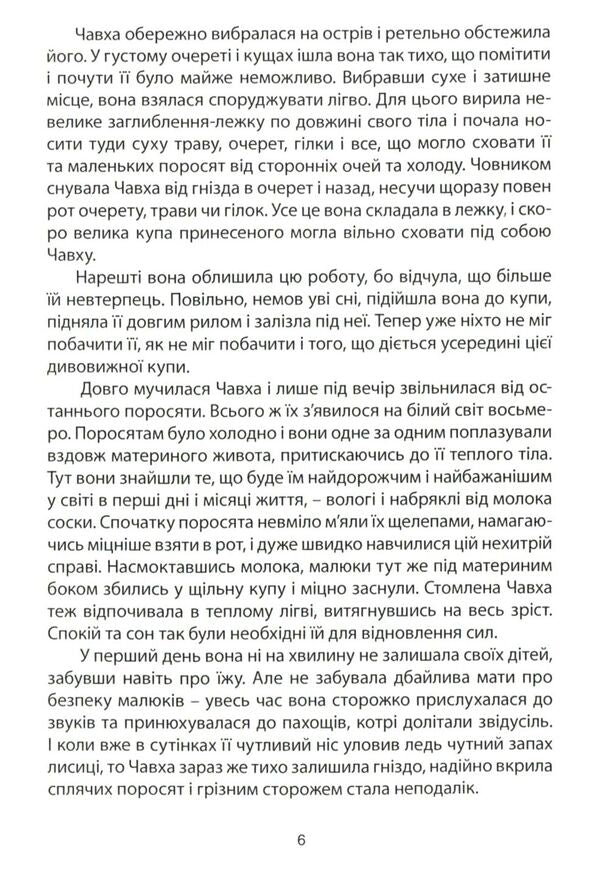 Чавха обережно вибралася на острів і ретельно обстежила його. У густому очереті і кущах ішла вона так тихо, що помітити і почути її було майже неможливо. Вибравши сухе і затишне місце, вона взялася споруджувати лігво. Для цього вирила невелике заглиблення-лежку по довжині свого тіла і почала носити туди суху траву, очерет, гілки і все, що могло сховати її та маленьких поросят від сторонніх очей та холоду. Човником снувала Чавха від гнізда в очерет і назад, несучи щоразу повен рот очерету, трави чи гілок. Усе це вона складала в лежку, і скоро велика купа принесеного могла вільно сховати під собою Чавху.

Нарешті вона облишила цю роботу, бо відчула, що більше їй невтерпець. Повільно, немов уві сні, підійшла вона до купи, підняла її довгим рилом і залізла під неї. Тепер уже ніхто не міг побачити її, як не міг побачити і того, що діється усередині цієї дивовижної купи.

Довго мучилася Чавха і лише під вечір звільнилася від останнього поросяти. Всього ж їх з'явилося на білий світ восьмеро. Поросятам було холодно і вони одне за одним поплазували вздовж материного живота, притискаючись до її теплого тіла. Тут вони знайшли те, що буде їм найдорожчим і найбажанішим у світі в перші дні і місяці життя, – вологі і набряклі від молока соски. Спочатку поросята невміло м'яли їх щелепами, намагаючись міцніше взяти в рот, і дуже швидко навчилися цій нехитрій справі. Насмоктавшись молока, малюки тут же під материним боком збились у щільну купу і міцно заснули. Стомлена Чавха теж відпочивала в теплому лігві, витягнувшись на весь зріст. Спокій та сон так були необхідні їй для відновлення сил.

У перший день вона ні на хвилину не залишала своїх дітей, забувши навіть про їжу. Але не забувала дбайлива мати про безпеку малюків – увесь час вона сторожко прислухалася до звуків та принюхувалася до пахощів, котрі долітали звідусіль. І коли вже в сутінках її чутливий ніс уловив ледь чутний запах лисиці, то Чавха зараз же тихо залишила гніздо, надійно вкрила сплячих поросят і грізним сторожем стала неподалік.

6